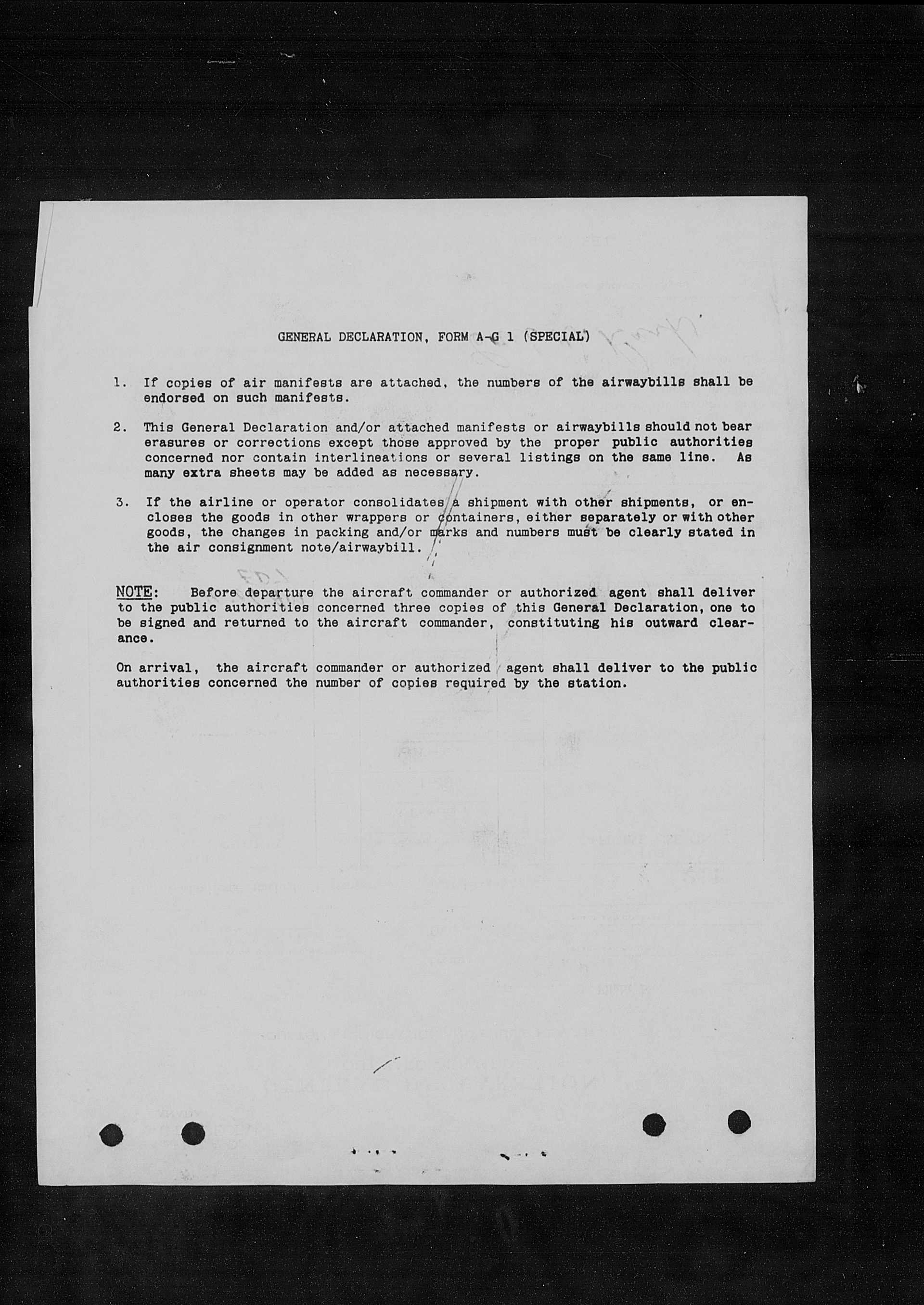 GENERAL DECLARATION, FORM A-G 1 (SPECIAL)

1. If copies of air manifests are attached, the numbers of the airwaybills shall be endorsed on such manifests.

2. This General Declaration and/or attached manifests or airwaybills should not bear erasures or corrections except those approved by the proper public authorities concerned nor contain interlineations or several listings on the same line. As many extra sheets may be added as necessary.

3. If the airline or operator consolidates a shipment with other shipments, or encloses the goods in other wrappers or containers, either separately or with other goods, the changes in packing and/or marks and numbers must be clearly stated in the air consignment note/airwaybill.

NOTE: Before departure the aircraft commander or authorized agent shall deliver to the public authorities concerned three copies of this General Declaration, one to be signed and returned to the aircraft commander, constituting his outward clearance.

On arrival, the aircraft commander or authorized agent shall deliver to the public authorities concerned the number of copies required by the station.